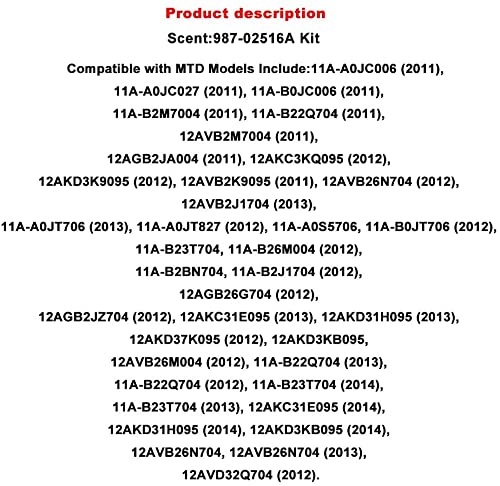 Product description

Scent:987-02516A Kit

Compatible with MTD Models Include:11A-A0JC006 (2011), 11A-A0JC027 (2011), 11A-B0JC006 (2011), 11A-B2M7004 (2011), 11A-B22Q704 (2011), 12AVB2M7004 (2011), 12AGB2JA004 (2011), 12AKC3KQ095 (2012), 12AKD3K9095 (2012), 12AVB2K9095 (2011), 12AVB26N704 (2012), 12AVB2J1704 (2013), 11A-A0JT706 (2013), 11A-A0JT827 (2012), 11A-A0S5706, 11A-B0JT706 (2012), 11A-B23T704, 11A-B26M004 (2012), 11A-B2BN704, 11A-B2J1704 (2012), 12AGB26G704 (2012), 12AGB2JZ704 (2012), 12AKC31E095 (2013), 12AKD31H095 (2013), 12AKD37K095 (2012), 12AKD3KB095, 12AVB26M004 (2012), 11A-B22Q704 (2013), 11A-B22Q704 (2012), 11A-B23T704 (2014), 11A-B23T704 (2013), 12AKC31E095 (2014), 12AKD31H095 (2014), 12AKD3KB095 (2014), 12AVB26N704, 12AVB26N704 (2013), 12AVD32Q704 (2012).